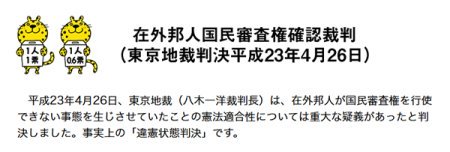 1人
1票

1人
0.6票

在外邦人国民審査権確認裁判
（東京地裁判決平成23年4月26日）

平成23年4月26日、東京地裁（八木一洋裁判長）は、在外邦人が国民審査権を行使できない事態を生じさせていたことの憲法適合性については重大な疑義があったと判決しました。事実上の「違憲状態判決」です。